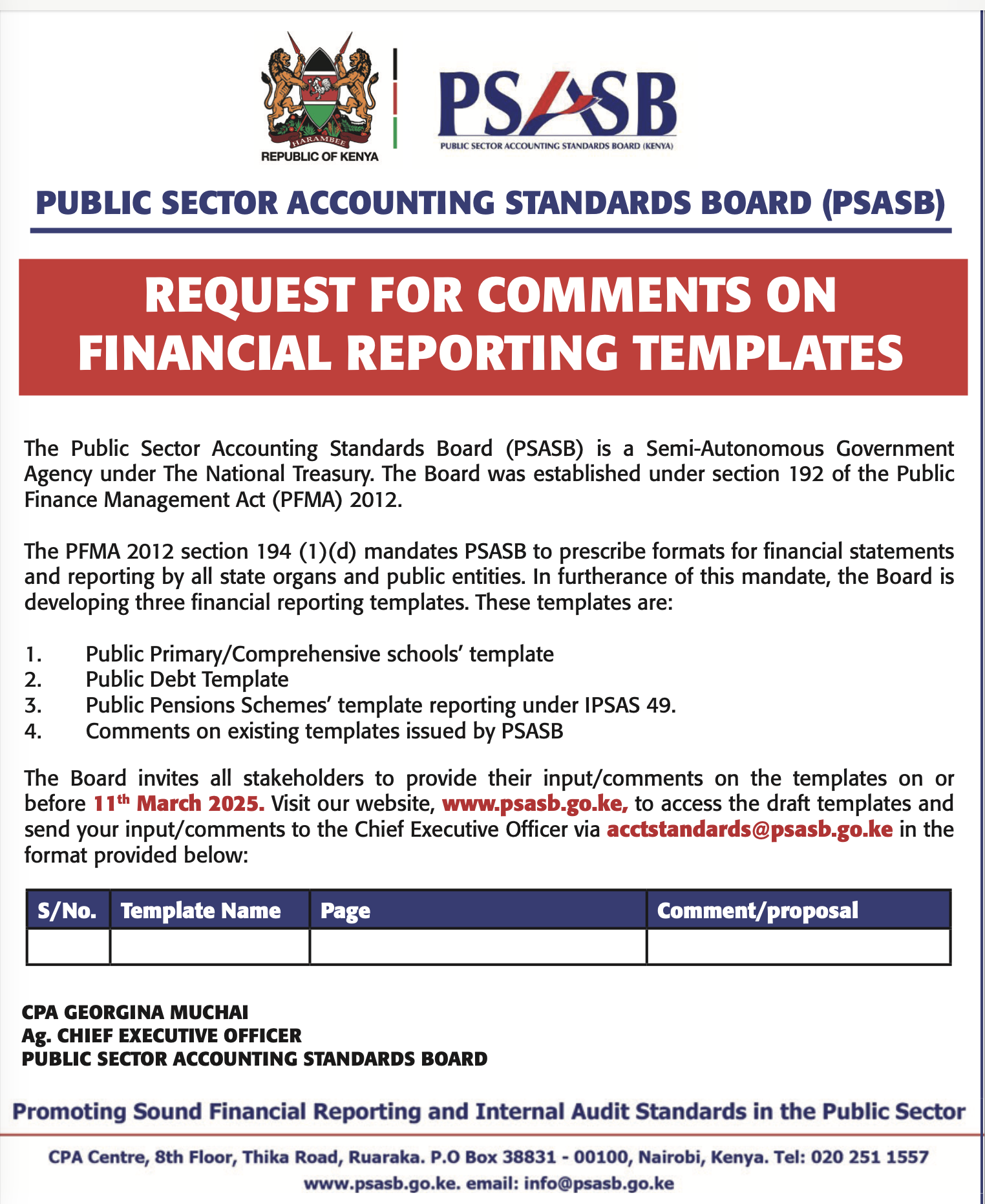 HARAMBEE
REPUBLIC OF KENYA

PSASB
PUBLIC SECTOR ACCOUNTING STANDARDS BOARD (KENYA)

PUBLIC SECTOR ACCOUNTING STANDARDS BOARD (PSASB)

REQUEST FOR COMMENTS ON FINANCIAL REPORTING TEMPLATES

The Public Sector Accounting Standards Board (PSASB) is a Semi-Autonomous Government Agency under The National Treasury. The Board was established under section 192 of the Public Finance Management Act (PFMA) 2012.

The PFMA 2012 section 194 (1)(d) mandates PSASB to prescribe formats for financial statements and reporting by all state organs and public entities. In furtherance of this mandate, the Board is developing three financial reporting templates. These templates are:

1. Public Primary/Comprehensive schools' template
2. Public Debt Template
3. Public Pensions Schemes' template reporting under IPSAS 49.
4. Comments on existing templates issued by PSASB

The Board invites all stakeholders to provide their input/comments on the templates on or before 11$^{th}$ March 2025. Visit our website, www.psasb.go.ke, to access the draft templates and send your input/comments to the Chief Executive Officer via acctstandards@psasb.go.ke in the format provided below:

| S/No. | Template Name | Page | Comment/proposal |
|---|---|---|---|
| | | | |

CPA GEORGINA MUCHAI
Ag. CHIEF EXECUTIVE OFFICER
PUBLIC SECTOR ACCOUNTING STANDARDS BOARD

Promoting Sound Financial Reporting and Internal Audit Standards in the Public Sector

CPA Centre, 8th Floor, Thika Road, Ruaraka. P.O Box 38831 - 00100, Nairobi, Kenya. Tel: 020 251 1557
www.psasb.go.ke. email: info@psasb.go.ke